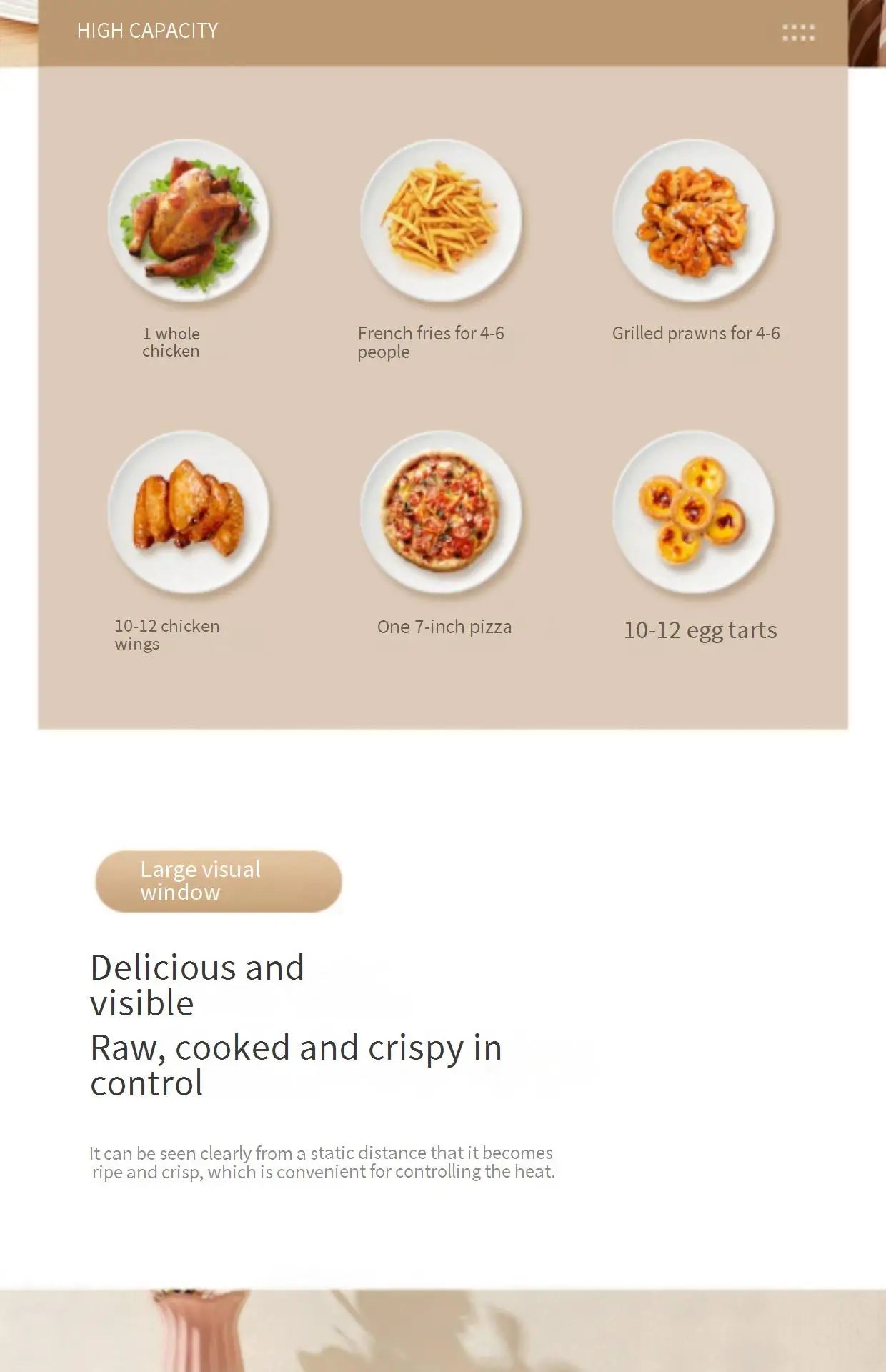 HIGH CAPACITY

1 whole chicken

French fries for 4-6 people

Grilled prawns for 4-6

10-12 chicken wings

One 7-inch pizza

10-12 egg tarts

Large visual window

Delicious and visible

Raw, cooked and crispy in control

It can be seen clearly from a static distance that it becomes ripe and crisp, which is convenient for controlling the heat.